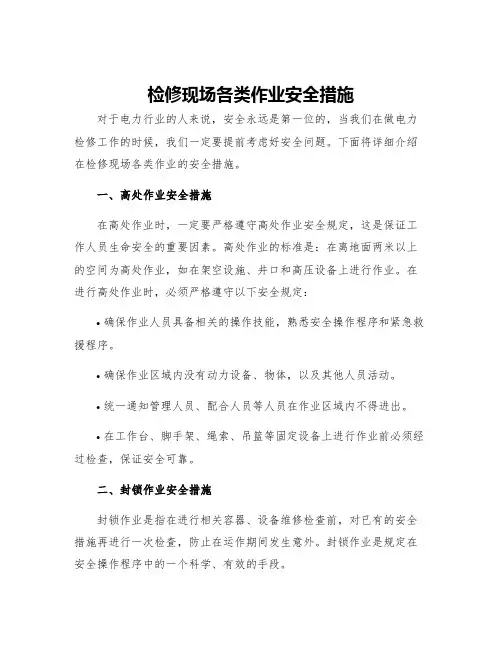 检修现场各类作业安全措施

对于电力行业的人来说，安全永远是第一位的，当我们在做电力检修工作的时候，我们一定要提前考虑好安全问题。下面将详细介绍在检修现场各类作业的安全措施。

一、高处作业安全措施

在高处作业时，一定要严格遵守高处作业安全规定，这是保证工作人员生命安全的重要因素。高处作业的标准是：在离地面两米以上的空间为高处作业，如在架空设施、井口和高压设备上进行作业。在进行高处作业时，必须严格遵守以下安全规定：

• 确保作业人员具备相关的操作技能，熟悉安全操作程序和紧急救援程序。

• 确保作业区域内没有动力设备、物体，以及其他人员活动。

• 统一通知管理人员、配合人员等人员在作业区域内不得进出。

• 在工作台、脚手架、绳索、吊篮等固定设备上进行作业前必须经过检查，保证安全可靠。

二、封锁作业安全措施

封锁作业是指在进行相关容器、设备维修检查前，对已有的安全措施再进行一次检查，防止在运作期间发生意外。封锁作业是规定在安全操作程序中的一个科学、有效的手段。